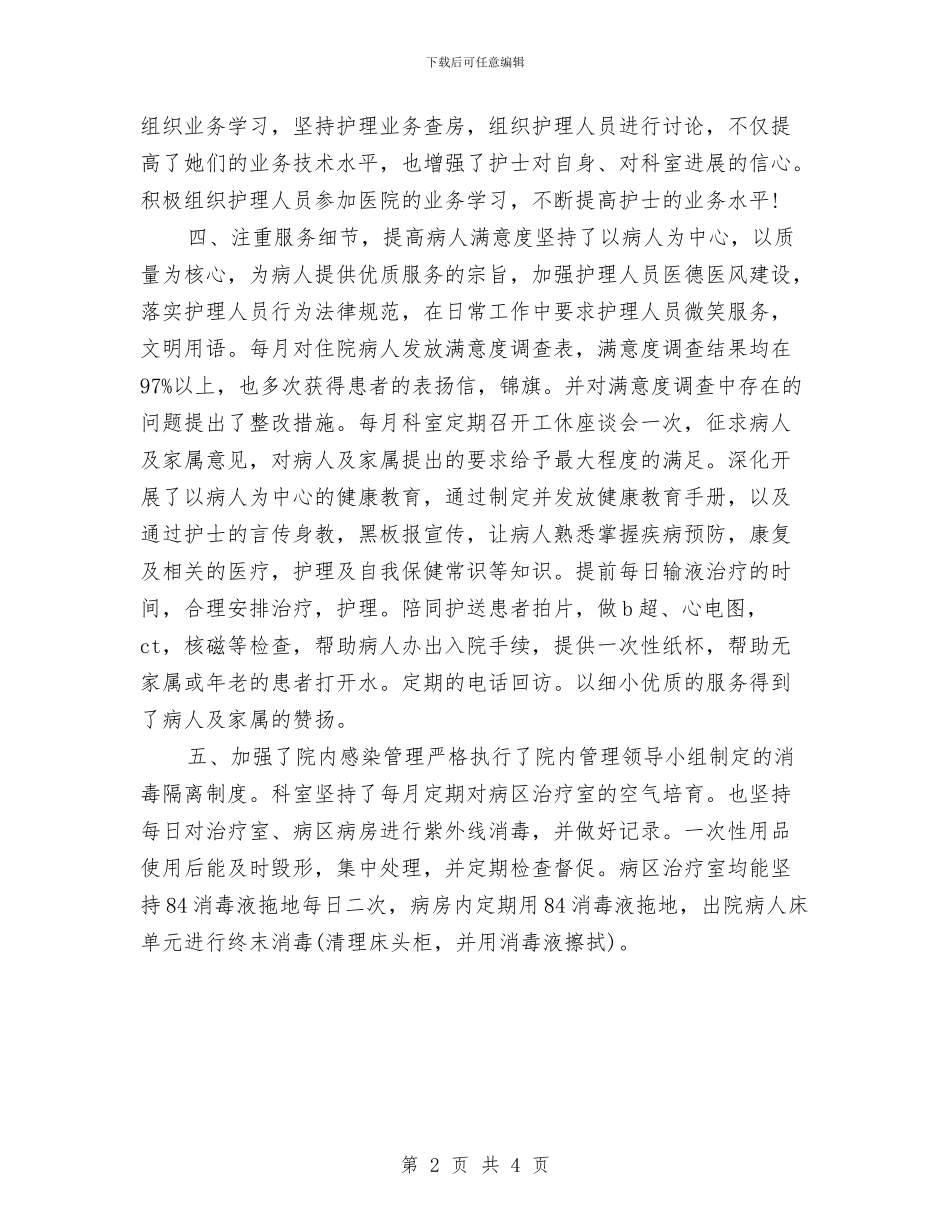 下载后可任意编辑

组织业务学习，坚持护理业务查房，组织护理人员进行讨论，不仅提高了她们的业务技术水平，也增强了护士对自身、对科室进展的信心。积极组织护理人员参加医院的业务学习，不断提高护士的业务水平！

四、注重服务细节，提高病人满意度坚持了以病人为中心，以质量为核心，为病人提供优质服务的宗旨，加强护理人员医德医风建设，落实护理人员行为法律规范，在日常工作中要求护理人员微笑服务，文明用语。每月对住院病人发放满意度调查表，满意度调查结果均在97%以上，也多次获得患者的表扬信，锦旗。并对满意度调查中存在的问题提出了整改措施。每月科室定期召开工休座谈会一次，征求病人及家属意见，对病人及家属提出的要求给予最大程度的满足。深化开展了以病人为中心的健康教育，通过制定并发放健康教育手册，以及通过护士的言传身教，黑板报宣传，让病人熟悉掌握疾病预防，康复及相关的医疗，护理及自我保健常识等知识。提前每日输液治疗的时间，合理安排治疗，护理。陪同护送患者拍片，做b超、心电图，ct，核磁等检查，帮助病人办出入院手续，提供一次性纸杯，帮助无家属或年老的患者打开水。定期的电话回访。以细小优质的服务得到了病人及家属的赞扬。

五、加强了院内感染管理严格执行了院内管理领导小组制定的消毒隔离制度。科室坚持了每月定期对病区治疗室的空气培育。也坚持每日对治疗室、病区病房进行紫外线消毒，并做好记录。一次性用品使用后能及时毁形，集中处理，并定期检查督促。病区治疗室均能坚持84消毒液拖地每日二次，病房内定期用84消毒液拖地，出院病人床单元进行终末消毒(清理床头柜，并用消毒液擦拭)。

第 2 页 共 4 页